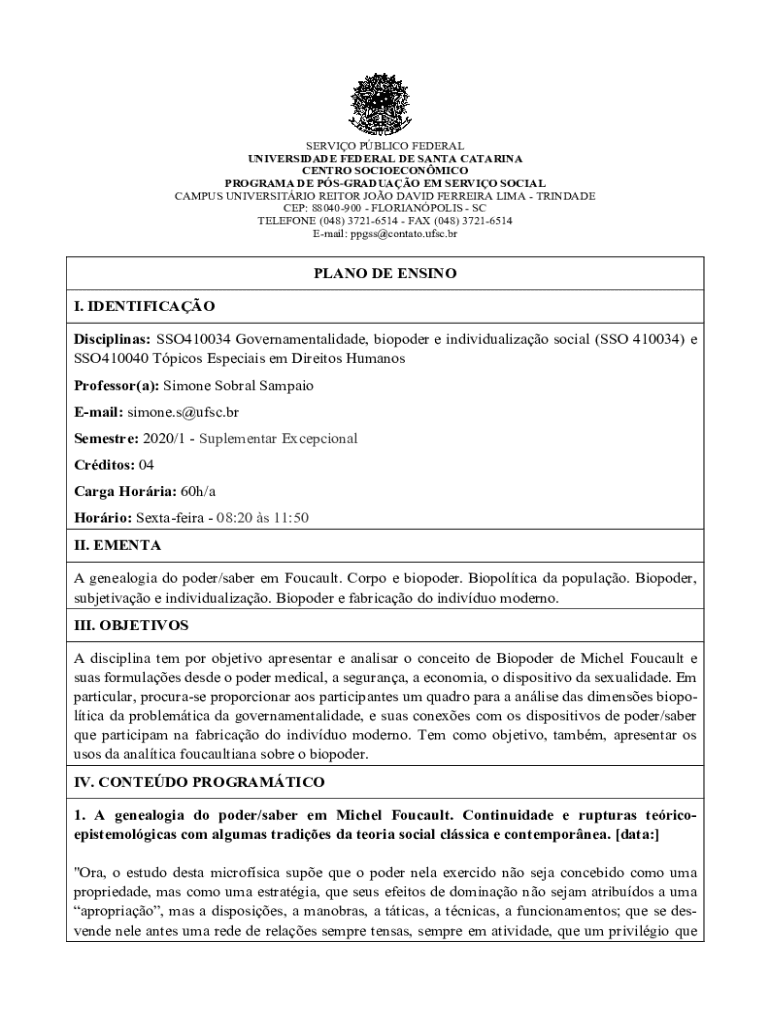 SERVIÇO PÚBLICO FEDERAL
UNIVERSIDADE FEDERAL DE SANTA CATARINA
CENTRO SOCIOECONÔMICO
PROGRAMA DE PÓS-GRADUAÇÃO EM SERVIÇO SOCIAL
CAMPUS UNIVERSITÁRIO REITOR JOÃO DAVID FERREIRA LIMA - TRINDADE
CEP: 88040-900 - FLORIANÓPOLIS - SC
TELEFONE (048) 3721-6514 - FAX (048) 3721-6514
E-mail: ppgss@contato.ufsc.br

PLANO DE ENSINO

I. IDENTIFICAÇÃO

Disciplinas: SSO410034 Governamentalidade, biopoder e individualização social (SSO 410034) e SSO410040 Tópicos Especiais em Direitos Humanos

Professor(a): Simone Sobral Sampaio

E-mail: simone.s@ufsc.br

Semestre: 2020/1 - Suplementar Excepcional

Créditos: 04

Carga Horária: 60h/a

Horário: Sexta-feira - 08:20 às 11:50

II. EMENTA

A genealogia do poder/saber em Foucault. Corpo e biopoder. Biopolítica da população. Biopoder, subjetivação e individualização. Biopoder e fabricação do indivíduo moderno.

III. OBJETIVOS

A disciplina tem por objetivo apresentar e analisar o conceito de Biopoder de Michel Foucault e suas formulações desde o poder medical, a segurança, a economia, o dispositivo da sexualidade. Em particular, procura-se proporcionar aos participantes um quadro para a análise das dimensões biopolítica da problemática da governamentalidade, e suas conexões com os dispositivos de poder/saber que participam na fabricação do indivíduo moderno. Tem como objetivo, também, apresentar os usos da analítica foucaultiana sobre o biopoder.

IV. CONTEÚDO PROGRAMÁTICO

1. A genealogia do poder/saber em Michel Foucault. Continuidade e rupturas teórico-epistemológicas com algumas tradições da teoria social clássica e contemporânea. [data:]

"Ora, o estudo desta microfísica supõe que o poder nela exercido não seja concebido como uma propriedade, mas como uma estratégia, que seus efeitos de dominação não sejam atribuídos a uma “apropriação”, mas a disposições, a manobras, a táticas, a técnicas, a funcionamentos; que se desvende nele antes uma rede de relações sempre tensas, sempre em atividade, que um privilégio que